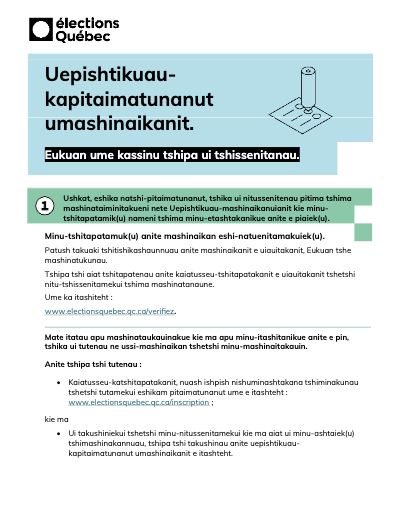 élections Québec

Uepishtikuau-kapitaimatunanut umashinaikanit.

Eukuan ume kassinu tshipa ui tshissenitanau.

1 Ushkat, eshika natshi-pitaimatunanut, tshika ui nitussenitenau pitima tshima mashinataiminitakueni nete Uepishtikuau-mashinaikanuianit kie minu-tshitapatamik(u) nameni tshima minu-etashtakanikue anite e piaiek(u).

Minu-tshitapatamuk(u) anite mashinaikan eshi-natuenitamakuiek(u).

Patush takuaki tshitishikashaunnuau anite mashinaikanit e uiauitakanit, Eukuan tshe mashinatukunau.

Tshipa tshi aiat tshitapatenau anite kaiatusseu-tshitapatakanit e uiauitakanit tshetshi nitu-tshissenitamekui tshima mashinatanaune.

Ume ka itashiteht :

www.electionsquebec.qc.ca/verifiez.

Mate itatau apu mashinataukauinakue kie ma apu minu-itashitanikue anite e pin, tshika ui tutenau ne ussi-mashinaikan tshetshi minu-mashinaitakauin.

Anite tshipa tshi tutenau :

• Kaiatusseu-katshitapatakanit, nuash ishpish nishuminashtakana tshiminakunau tshetshi tutamekui eshikam pitaimatunanut ume e itashteht : www.electionsquebec.qc.ca/inscription ;

kie ma

• Ui takushiniekui tshetshi minu-nitussenitamekui kie ma aiat ui minu-ashtaiek(u) tshimashinakannuau, tshipa tshi takushinau anite uepishtikuau-kapitaimatunanut umashinaikanit e itashteht.